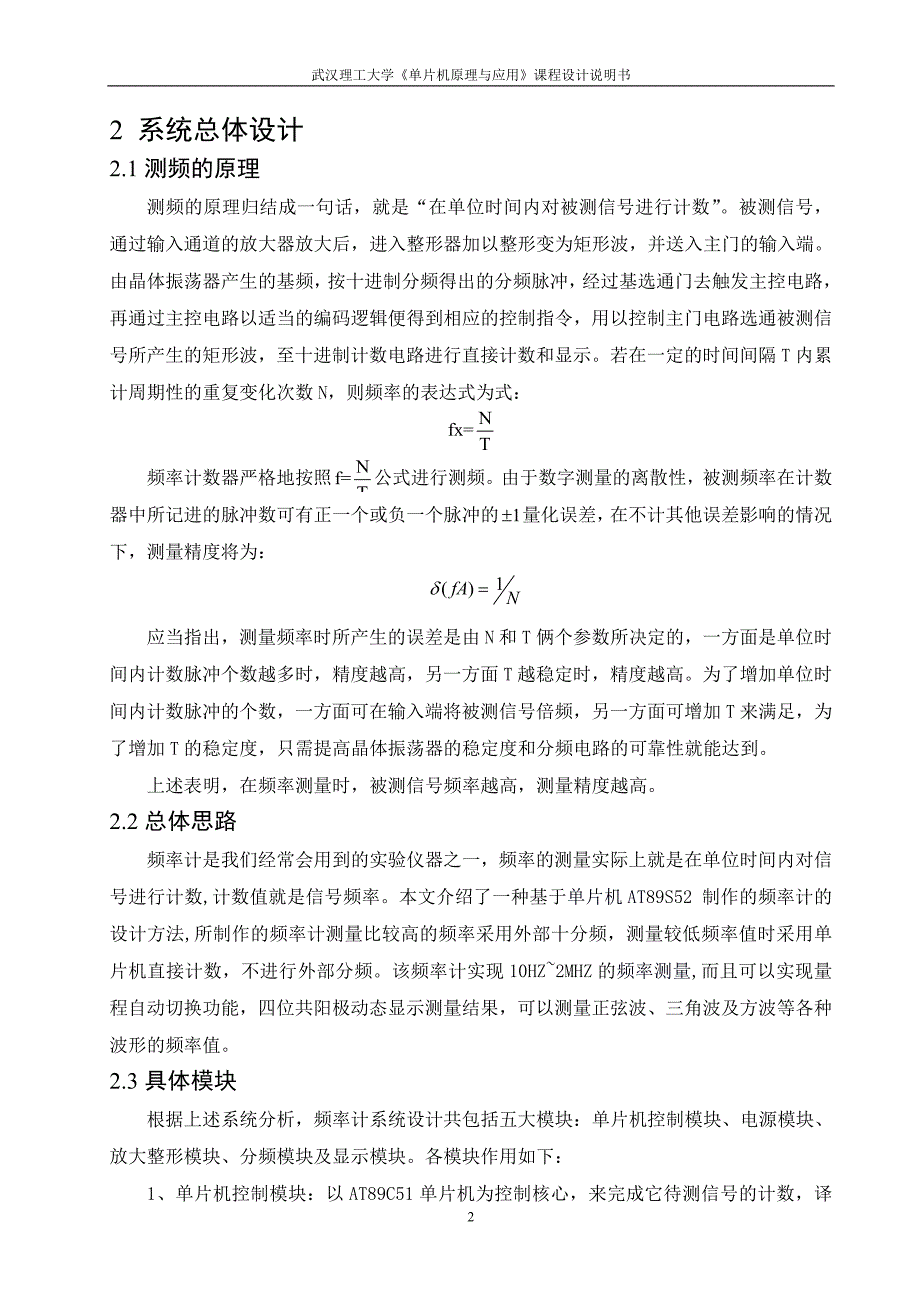 武汉理工大学《单片机原理与应用》课程设计说明书

2 系统总体设计

2.1 测频的原理

测频的原理归结成一句话，就是“在单位时间内对被测信号进行计数”。被测信号，通过输入通道的放大器放大后，进入整形器加以整形变为矩形波，并送入主门的输入端。由晶体振荡器产生的基频，按十进制分频得出的分频脉冲，经过基选通门去触发主控电路，再通过主控电路以适当的编码逻辑便得到相应的控制指令，用以控制主门电路选通被测信号所产生的矩形波，至十进制计数电路进行直接计数和显示。若在一定的时间间隔 T 内累计周期性的重复变化次数 N，则频率的表达式为式：

$fx=\frac{N}{T}$

频率计数器严格地按照 $f=\frac{N}{T}$ 公式进行测频。由于数字测量的离散性，被测频率在计数器中所记进的脉冲数可有正一个或负一个脉冲的 ±1 量化误差，在不计其他误差影响的情况下，测量精度将为：

$\delta(fA)=1/N$

应当指出，测量频率时所产生的误差是由 N 和 T 俩个参数所决定的，一方面是单位时间内计数脉冲个数越多时，精度越高，另一方面 T 越稳定时，精度越高。为了增加单位时间内计数脉冲的个数，一方面可在输入端将被测信号倍频，另一方面可增加 T 来满足，为了增加 T 的稳定度，只需提高晶体振荡器的稳定度和分频电路的可靠性就能达到。

上述表明，在频率测量时，被测信号频率越高，测量精度越高。

2.2 总体思路

频率计是我们经常会用到的实验仪器之一，频率的测量实际上就是在单位时间内对信号进行计数,计数值就是信号频率。本文介绍了一种基于单片机 AT89S52 制作的频率计的设计方法,所制作的频率计测量比较高的频率采用外部十分频，测量较低频率值时采用单片机直接计数，不进行外部分频。该频率计实现 10HZ~2MHZ 的频率测量,而且可以实现量程自动切换功能，四位共阳极动态显示测量结果，可以测量正弦波、三角波及方波等各种波形的频率值。

2.3 具体模块

根据上述系统分析，频率计系统设计共包括五大模块：单片机控制模块、电源模块、放大整形模块、分频模块及显示模块。各模块作用如下：

1、单片机控制模块：以 AT89C51 单片机为控制核心，来完成它待测信号的计数，译

2